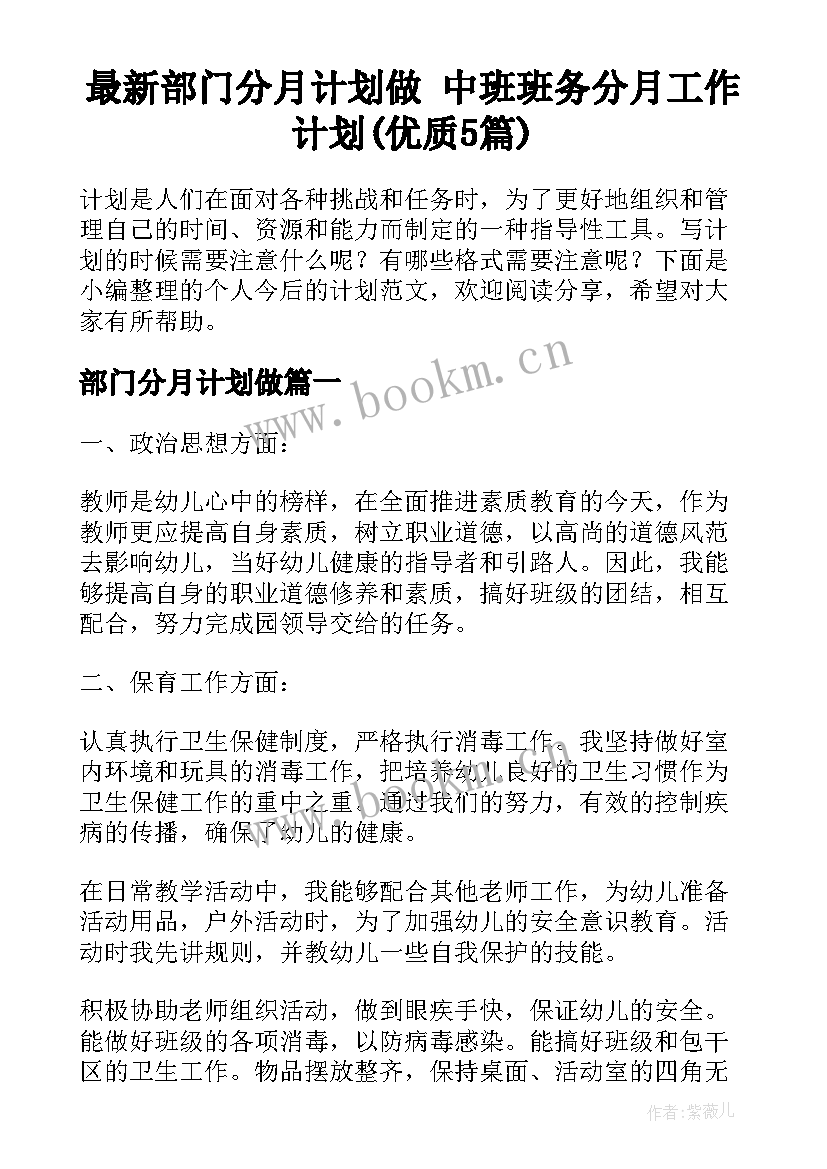 最新部门分月计划做 中班班务分月工作计划(优质5篇)

计划是人们在面对各种挑战和任务时，为了更好地组织和管理自己的时间、资源和能力而制定的一种指导性工具。写计划的时候需要注意什么呢？有哪些格式需要注意呢？下面是小编整理的个人今后的计划范文，欢迎阅读分享，希望对大家有所帮助。

部门分月计划做篇一

www.bookm.cn

一、政治思想方面：

教师是幼儿心中的榜样，在全面推进素质教育的今天，作为教师更应提高自身素质，树立职业道德，以高尚的道德风范去影响幼儿，当好幼儿健康的指导者和引路人。因此，我能够提高自身的职业道德修养和素质，搞好班级的团结，相互配合，努力完成园领导交给的任务。

二、保育工作方面：

认真执行卫生保健制度，严格执行消毒工作。我坚持做好室内环境和玩具的消毒工作，把培养幼儿良好的卫生习惯作为卫生保健工作的重中之重。通过我们的努力，有效的控制疾病的传播，确保了幼儿的健康。

在日常教学活动中，我能够配合其他老师工作，为幼儿准备活动用品，户外活动时，为了加强幼儿的安全意识教育。活动时我先讲规则，并教幼儿一些自我保护的技能。

积极协助老师组织活动，做到眼疾手快，保证幼儿的安全。能做好班级的各项消毒，以防病毒感染。能搞好班级和包干区的卫生工作。物品摆放整齐，保持桌面、活动室的四角无

作者:紫薇儿